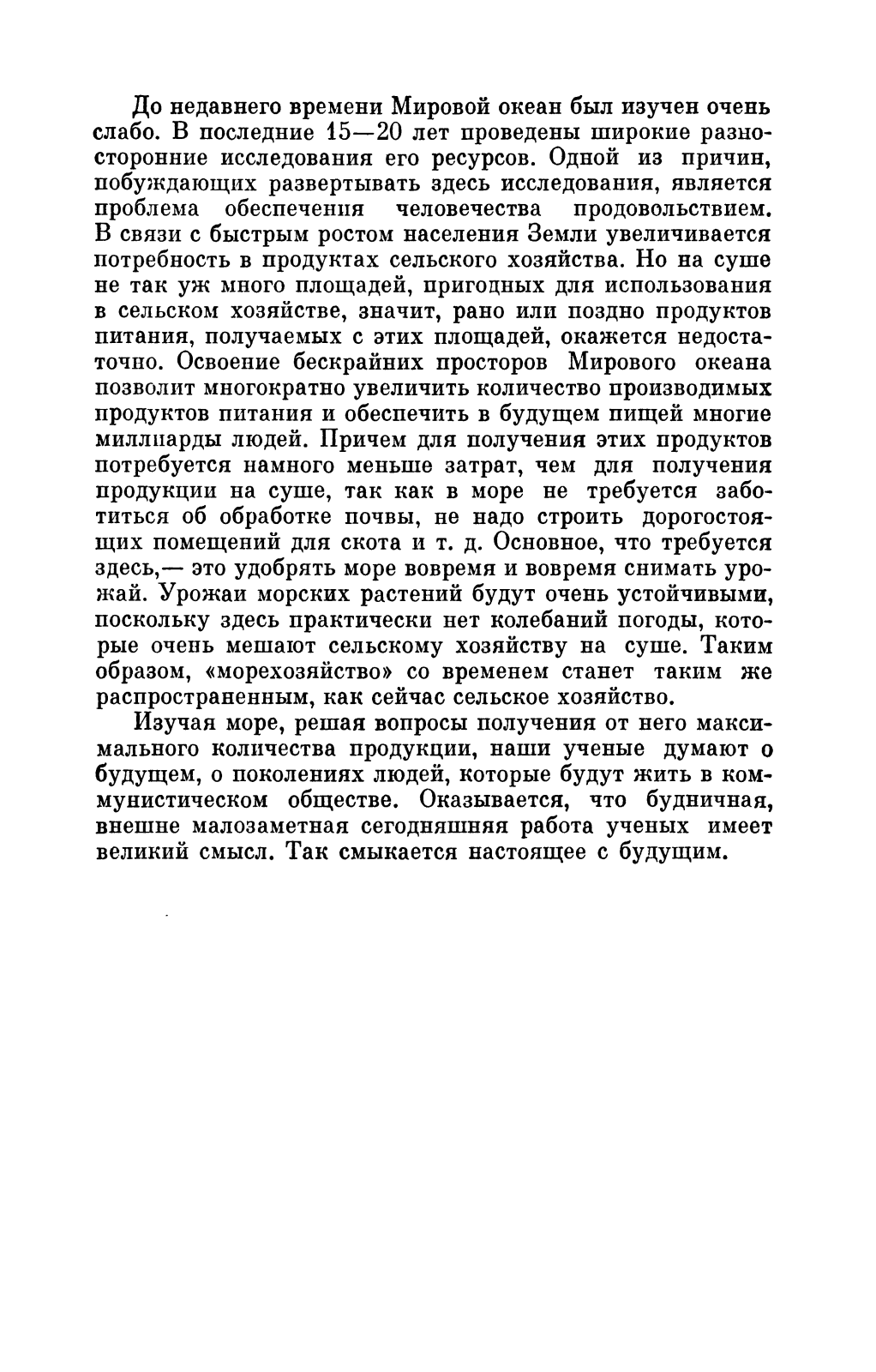 До недавнего времени Мировой океан был изучен очень слабо. В последние 15—20 лет проведены широкие разносторонние исследования его ресурсов. Одной из причин, побуждающих развертывать здесь исследования, является проблема обеспечения человечества продовольствием. В связи с быстрым ростом населения Земли увеличивается потребность в продуктах сельского хозяйства. Но на суше не так уж много площадей, пригодных для использования в сельском хозяйстве, значит, рано или поздно продуктов питания, получаемых с этих площадей, окажется недостаточно. Освоение бескрайних просторов Мирового океана позволит многократно увеличить количество производимых продуктов питания и обеспечить в будущем пищей многие миллиарды людей. Причем для получения этих продуктов потребуется намного меньше затрат, чем для получения продукции на суше, так как в море не требуется заботиться об обработке почвы, не надо строить дорогостоящих помещений для скота и т. д. Основное, что требуется здесь,— это удобрять море вовремя и вовремя снимать урожай. Урожаи морских растений будут очень устойчивыми, поскольку здесь практически нет колебаний погоды, которые очень мешают сельскому хозяйству на суше. Таким образом, «морехозяйство» со временем станет таким же распространенным, как сейчас сельское хозяйство.

Изучая море, решая вопросы получения от него максимального количества продукции, наши ученые думают о будущем, о поколениях людей, которые будут жить в коммунистическом обществе. Оказывается, что будничная, внешне малозаметная сегодняшняя работа ученых имеет великий смысл. Так смыкается настоящее с будущим.